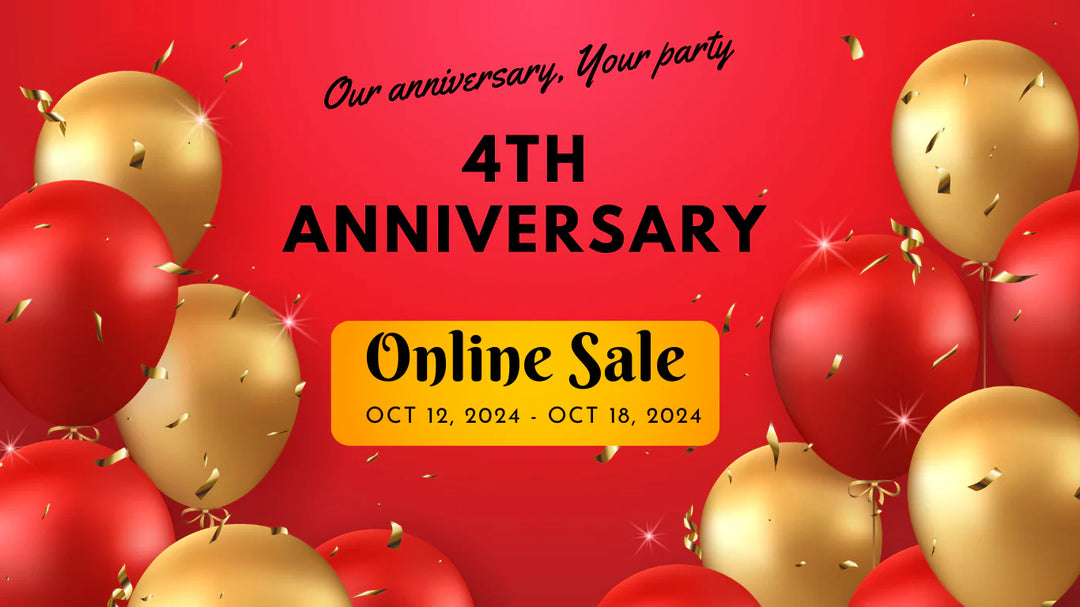 Our anniversary, Your party

4TH ANNIVERSARY

Online Sale
OCT 12, 2024 - OCT 18, 2024